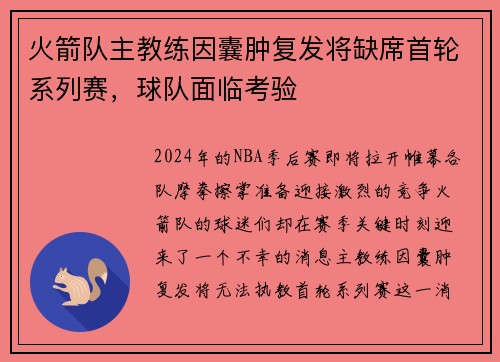 火箭队主教练因囊肿复发将缺席首轮系列赛，球队面临考验

2024年的NBA季后赛即将拉开帷幕各队摩拳擦掌准备迎接激烈的竞争火箭队的球迷们却在赛季关键时刻迎来了一个不幸的消息主教练因囊肿复发将无法执教首轮系列赛这一消